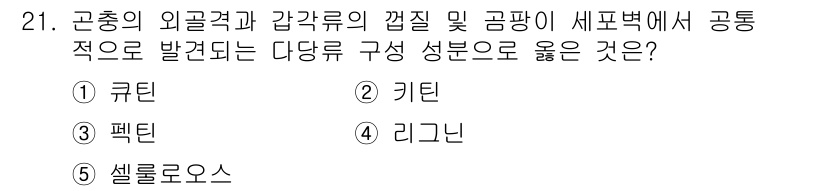 21. 곤충의 외골격과 갑각류의 껍질 및 곰팡이 세포벽에서 공통적으로 발견되는 다당류 구성 성분으로 옳은 것은?

① 큐틴
② 키틴
③ 펙틴
④ 리그닌
⑤ 셀룰로오스